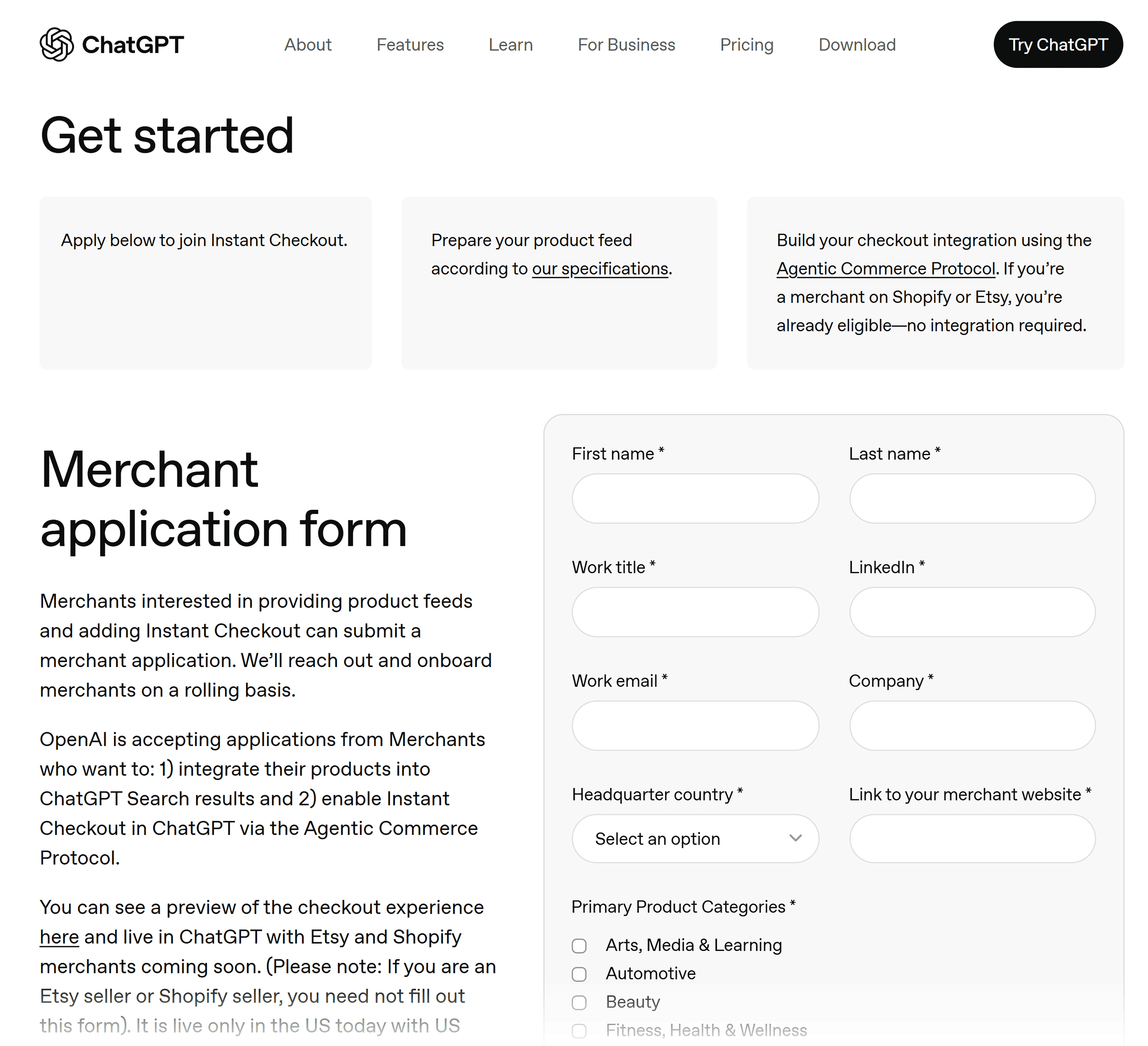 ChatGPT About Features Learn For Business Pricing Download Try ChatGPT

Get started

Apply below to join Instant Checkout.

Prepare your product feed according to our specifications.

Build your checkout integration using the Agentic Commerce Protocol. If you're a merchant on Shopify or Etsy, you're already eligible—no integration required.

Merchant application form

Merchants interested in providing product feeds and adding Instant Checkout can submit a merchant application. We'll reach out and onboard merchants on a rolling basis.

OpenAI is accepting applications from Merchants who want to: 1) integrate their products into ChatGPT Search results and 2) enable Instant Checkout in ChatGPT via the Agentic Commerce Protocol.

You can see a preview of the checkout experience here and live in ChatGPT with Etsy and Shopify merchants coming soon. (Please note: If you are an Etsy seller or Shopify seller, you need not fill out this form). It is live only in the US today with US

First name *
Last name *
Work title *
LinkedIn *
Work email *
Company *
Headquarter country *
Select an option
Link to your merchant website *
Primary Product Categories *
Arts, Media & Learning
Automotive
Beauty
Fitness, Health & Wellness